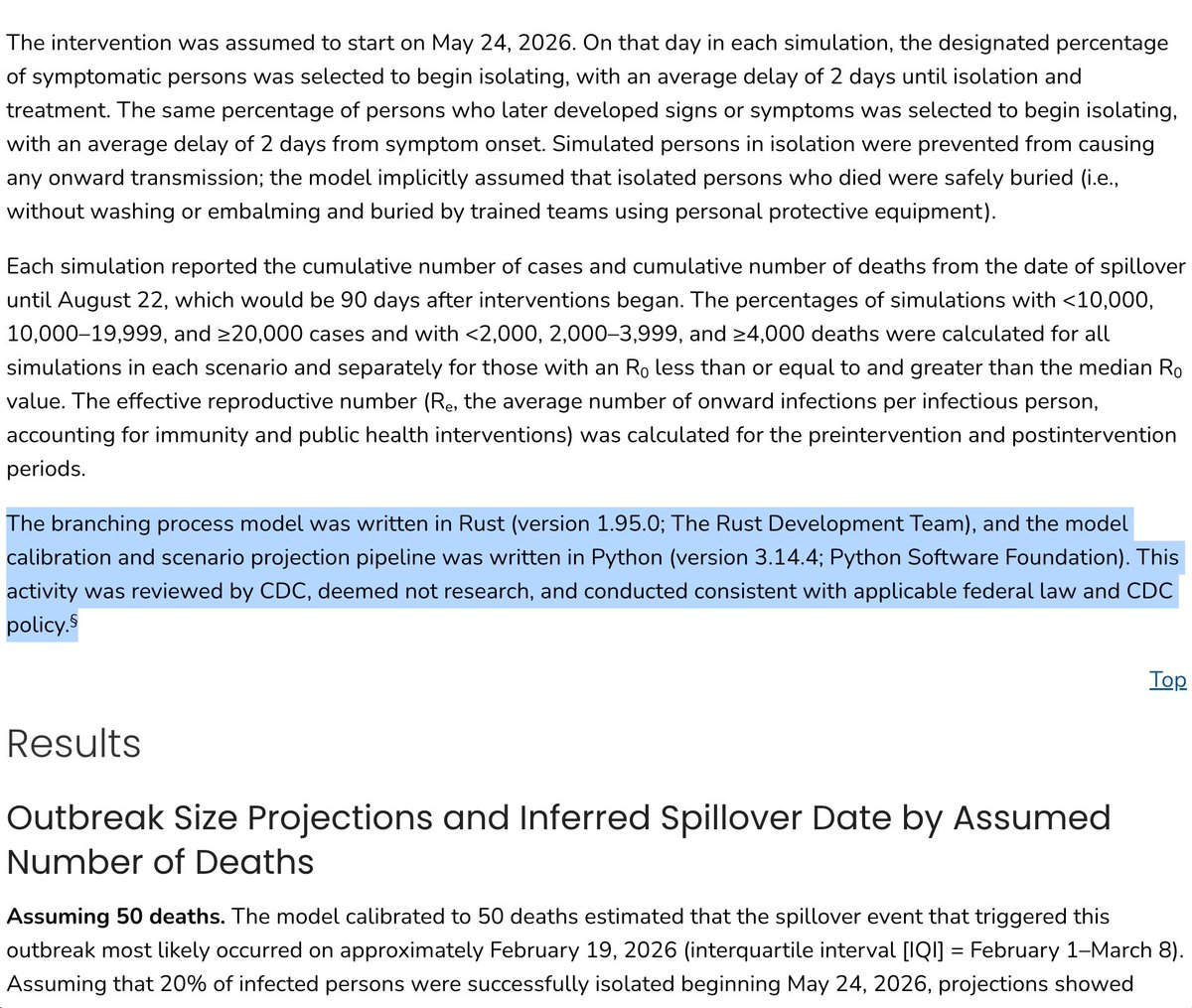 The intervention was assumed to start on May 24, 2026. On that day in each simulation, the designated percentage of symptomatic persons was selected to begin isolating, with an average delay of 2 days until isolation and treatment. The same percentage of persons who later developed signs or symptoms was selected to begin isolating, with an average delay of 2 days from symptom onset. Simulated persons in isolation were prevented from causing any onward transmission; the model implicitly assumed that isolated persons who died were safely buried (i.e., without washing or embalming and buried by trained teams using personal protective equipment).

Each simulation reported the cumulative number of cases and cumulative number of deaths from the date of spillover until August 22, which would be 90 days after interventions began. The percentages of simulations with <10,000, 10,000–19,999, and ≥20,000 cases and with <2,000, 2,000–3,999, and ≥4,000 deaths were calculated for all simulations in each scenario and separately for those with an $R_0$ less than or equal to and greater than the median $R_0$ value. The effective reproductive number ($R_e$, the average number of onward infections per infectious person, accounting for immunity and public health interventions) was calculated for the preintervention and postintervention periods.

The branching process model was written in Rust (version 1.95.0; The Rust Development Team), and the model calibration and scenario projection pipeline was written in Python (version 3.14.4; Python Software Foundation). This activity was reviewed by CDC, deemed not research, and conducted consistent with applicable federal law and CDC policy.§

Top

Results

Outbreak Size Projections and Inferred Spillover Date by Assumed Number of Deaths

**Assuming 50 deaths.** The model calibrated to 50 deaths estimated that the spillover event that triggered this outbreak most likely occurred on approximately February 19, 2026 (interquartile interval [IQI] = February 1–March 8). Assuming that 20% of infected persons were successfully isolated beginning May 24, 2026, projections showed